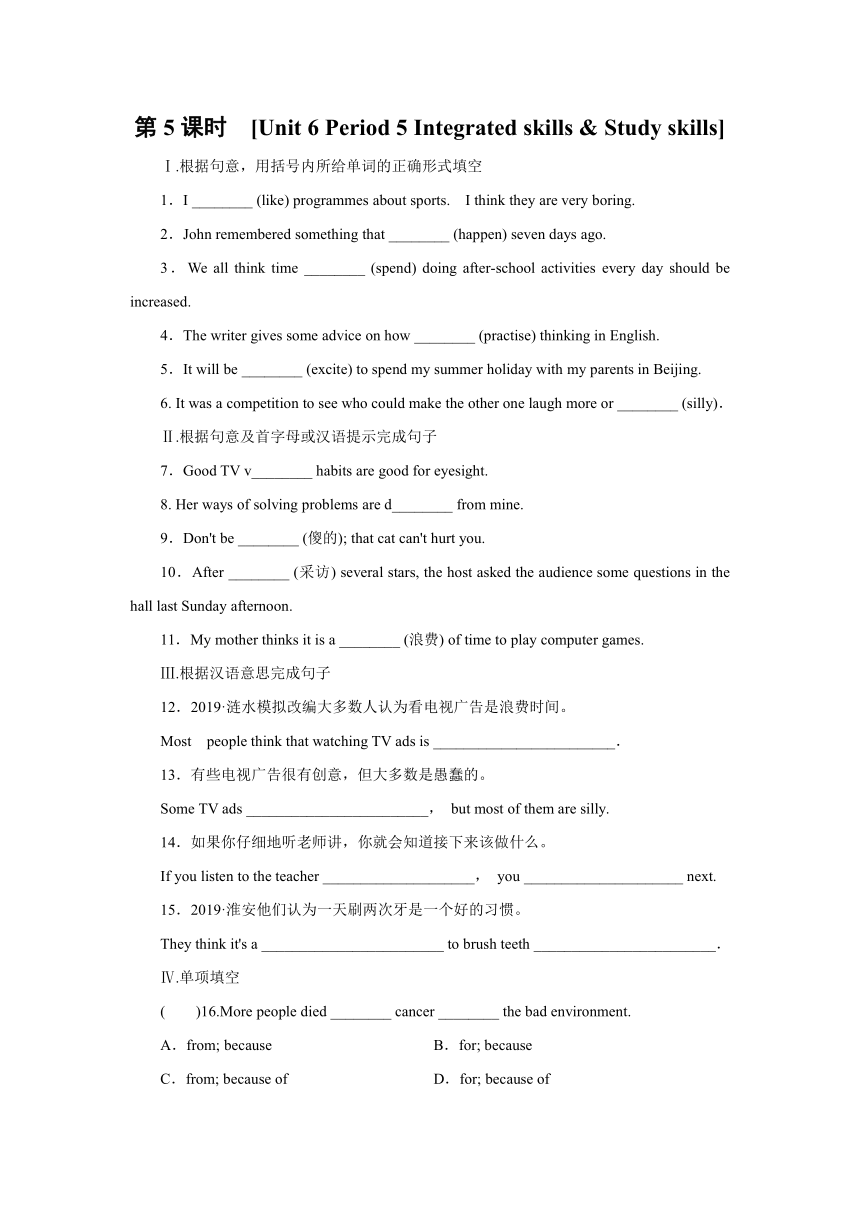 第 5 课时　[Unit 6 Period 5 Integrated skills & Study skills]

Ⅰ.根据句意，用括号内所给单词的正确形式填空

1．I ________ (like) programmes about sports.　I think they are very boring.

2．John remembered something that ________ (happen) seven days ago.

3．We all think time ________ (spend) doing after-school activities every day should be increased.

4．The writer gives some advice on how ________ (practise) thinking in English.

5．It will be ________ (excite) to spend my summer holiday with my parents in Beijing.

6. It was a competition to see who could make the other one laugh more or ________ (silly).

Ⅱ.根据句意及首字母或汉语提示完成句子

7．Good TV v________ habits are good for eyesight.

8. Her ways of solving problems are d________ from mine.

9．Don't be ________ (傻的); that cat can't hurt you.

10．After ________ (采访) several stars, the host asked the audience some questions in the hall last Sunday afternoon.

11．My mother thinks it is a ________ (浪费) of time to play computer games.

Ⅲ.根据汉语意思完成句子

12．2019·涟水模拟改编大多数人认为看电视广告是浪费时间。

Most　people think that watching TV ads is ________________________.

13．有些电视广告很有创意，但大多数是愚蠢的。

Some TV ads ________________________，　but most of them are silly.

14．如果你仔细地听老师讲，你就会知道接下来该做什么。

If you listen to the teacher ____________________，　you _____________________ next.

15．2019·淮安他们认为一天刷两次牙是一个好的习惯。

They think it's a ________________________ to brush teeth ________________________.

Ⅳ.单项填空

(　　)16.More people died ________ cancer ________ the bad environment.

A．from; because　　B．for; because

C．from; because of　　D．for; because of